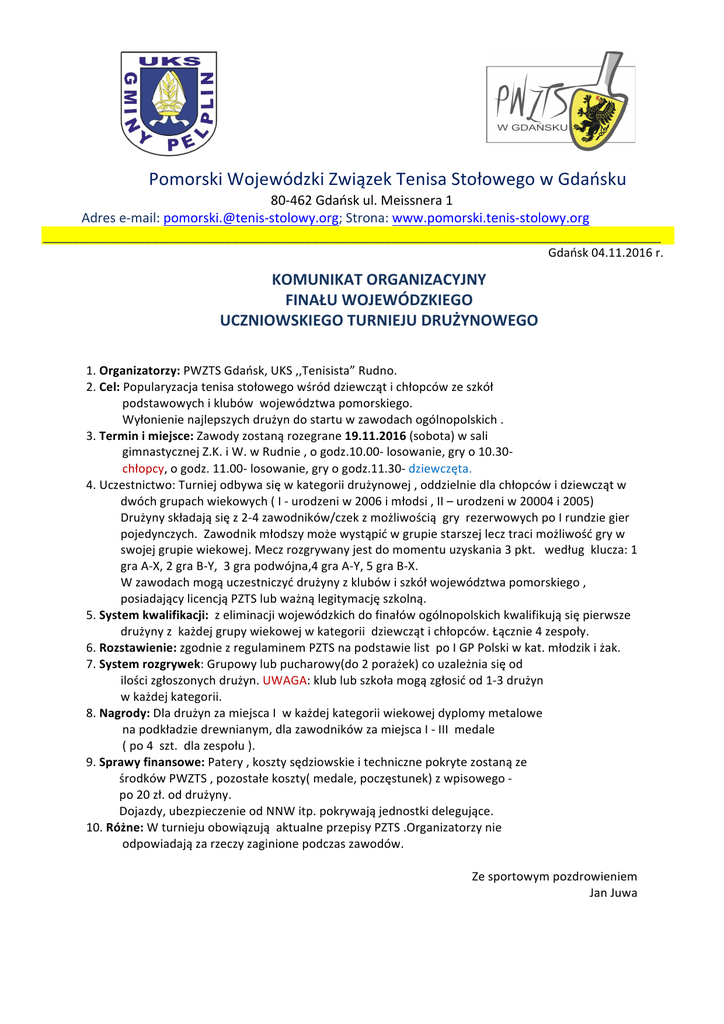 UKS
GMINY PELPLIN

PWZTS
W GDAŃSKU

Pomorski Wojewódzki Związek Tenisa Stołowego w Gdańsku
80-462 Gdańsk ul. Meissnera 1
Adres e-mail: pomorski.@tenis-stolowy.org; Strona: www.pomorski.tenis-stolowy.org

Gdańsk 04.11.2016 r.

KOMUNIKAT ORGANIZACYJNY
FINAŁU WOJEWÓDZKIEGO
UCZNIOWSKIEGO TURNIEJU DRUŻYNOWEGO

1. Organizatorzy: PWZTS Gdańsk, UKS ,,Tenisista" Rudno.
2. Cel: Popularyzacja tenisa stołowego wśród dziewcząt i chłopców ze szkół podstawowych i klubów województwa pomorskiego.
Wyłonienie najlepszych drużyn do startu w zawodach ogólnopolskich .
3. Termin i miejsce: Zawody zostaną rozegrane 19.11.2016 (sobota) w sali gimnastycznej Z.K. i W. w Rudnie , o godz.10.00- losowanie, gry o 10.30- chłopcy, o godz. 11.00- losowanie, gry o godz.11.30- dziewczęta.
4. Uczestnictwo: Turniej odbywa się w kategorii drużynowej , oddzielnie dla chłopców i dziewcząt w dwóch grupach wiekowych ( I - urodzeni w 2006 i młodsi , II – urodzeni w 20004 i 2005)
Drużyny składają się z 2-4 zawodników/czek z możliwością gry rezerwowych po I rundzie gier pojedynczych. Zawodnik młodszy może wystąpić w grupie starszej lecz traci możliwość gry w swojej grupie wiekowej. Mecz rozgrywany jest do momentu uzyskania 3 pkt. według klucza: 1 gra A-X, 2 gra B-Y, 3 gra podwójna,4 gra A-Y, 5 gra B-X.
W zawodach mogą uczestniczyć drużyny z klubów i szkół województwa pomorskiego , posiadający licencją PZTS lub ważną legitymację szkolną.
5. System kwalifikacji: z eliminacji wojewódzkich do finałów ogólnopolskich kwalifikują się pierwsze drużyny z każdej grupy wiekowej w kategorii dziewcząt i chłopców. Łącznie 4 zespoły.
6. Rozstawienie: zgodnie z regulaminem PZTS na podstawie list po I GP Polski w kat. młodzik i żak.
7. System rozgrywek: Grupowy lub pucharowy(do 2 porażek) co uzależnia się od ilości zgłoszonych drużyn. UWAGA: klub lub szkoła mogą zgłosić od 1-3 drużyn w każdej kategorii.
8. Nagrody: Dla drużyn za miejsca I w każdej kategorii wiekowej dyplomy metalowe na podkładzie drewnianym, dla zawodników za miejsca I - III medale ( po 4 szt. dla zespołu ).
9. Sprawy finansowe: Patery , koszty sędziowskie i techniczne pokryte zostaną ze środków PWZTS , pozostałe koszty( medale, poczęstunek) z wpisowego - po 20 zł. od drużyny.
Dojazdy, ubezpieczenie od NNW itp. pokrywają jednostki delegujące.
10. Różne: W turnieju obowiązują aktualne przepisy PZTS .Organizatorzy nie odpowiadają za rzeczy zaginione podczas zawodów.

Ze sportowym pozdrowieniem
Jan Juwa